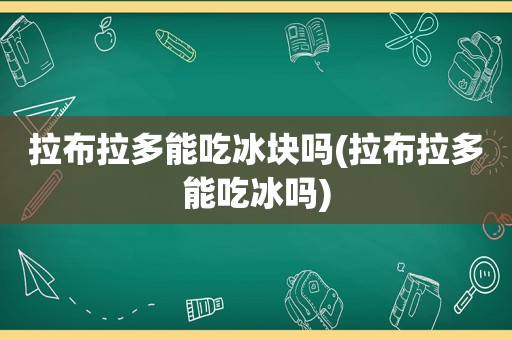 拉布拉多能吃冰块吗(拉布拉多能吃冰吗)